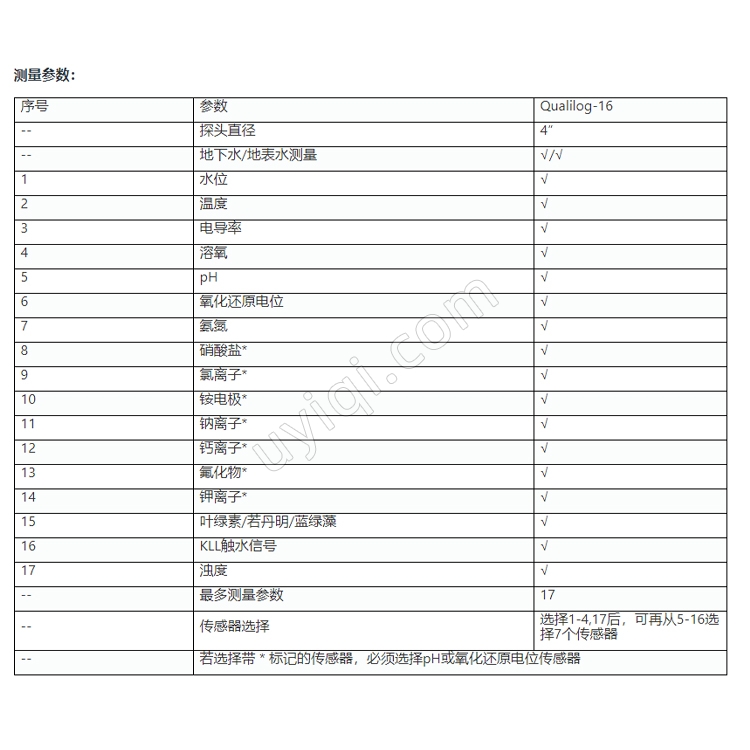 测量参数：

| 序号 | 参数 | Qualilog-16 |
|---|---|---|
| -- | 探头直径 | 4" |
| -- | 地下水/地表水测量 | √/√ |
| 1 | 水位 | √ |
| 2 | 温度 | √ |
| 3 | 电导率 | √ |
| 4 | 溶氧 | √ |
| 5 | pH | √ |
| 6 | 氧化还原电位 | √ |
| 7 | 氨氮 | √ |
| 8 | 硝酸盐* | √ |
| 9 | 氯离子* | √ |
| 10 | 铵电极* | √ |
| 11 | 钠离子* | √ |
| 12 | 钙离子* | √ |
| 13 | 氟化物* | √ |
| 14 | 钾离子* | √ |
| 15 | 叶绿素/若丹明/蓝绿藻 | √ |
| 16 | KLL触水信号 | √ |
| 17 | 浊度 | √ |
| -- | 最多测量参数 | 17 |
| -- | 传感器选择 | 选择1-4,17后，可再从5-16选择7个传感器 |
| -- | 若选择带 * 标记的传感器，必须选择pH或氧化还原电位传感器 | |

uyiqi.com